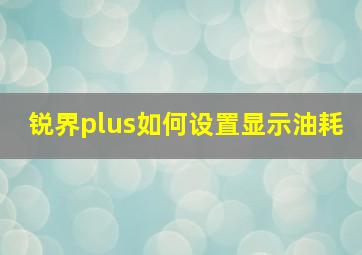 锐界plus如何设置显示油耗